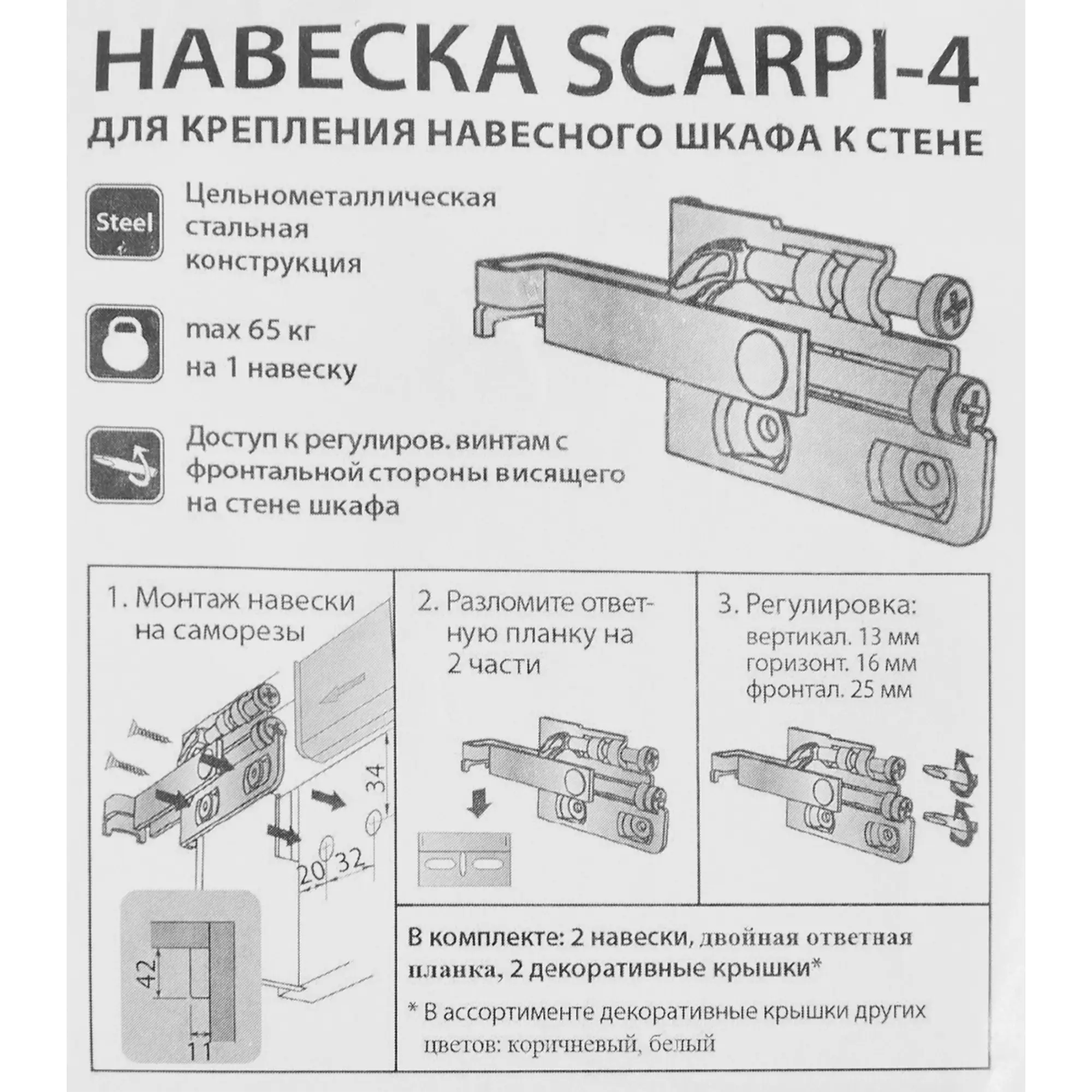 НАВЕСКА SCARPI-4
ДЛЯ КРЕПЛЕНИЯ НАВЕСНОГО ШКАФА К СТЕНЕ

Steel

Цельнометаллическая стальная конструкция

max 65 кг на 1 навеску

Доступ к регулиров. винтам с фронтальной стороны висящего на стене шкафа

1. Монтаж навески на саморезы

34
20 32
42
11

2. Разломите ответную планку на 2 части

3. Регулировка:
вертикал. 13 мм
горизонт. 16 мм
фронтал. 25 мм

В комплекте: 2 навески, двойная ответная планка, 2 декоративные крышки*

* В ассортименте декоративные крышки других цветов: коричневый, белый